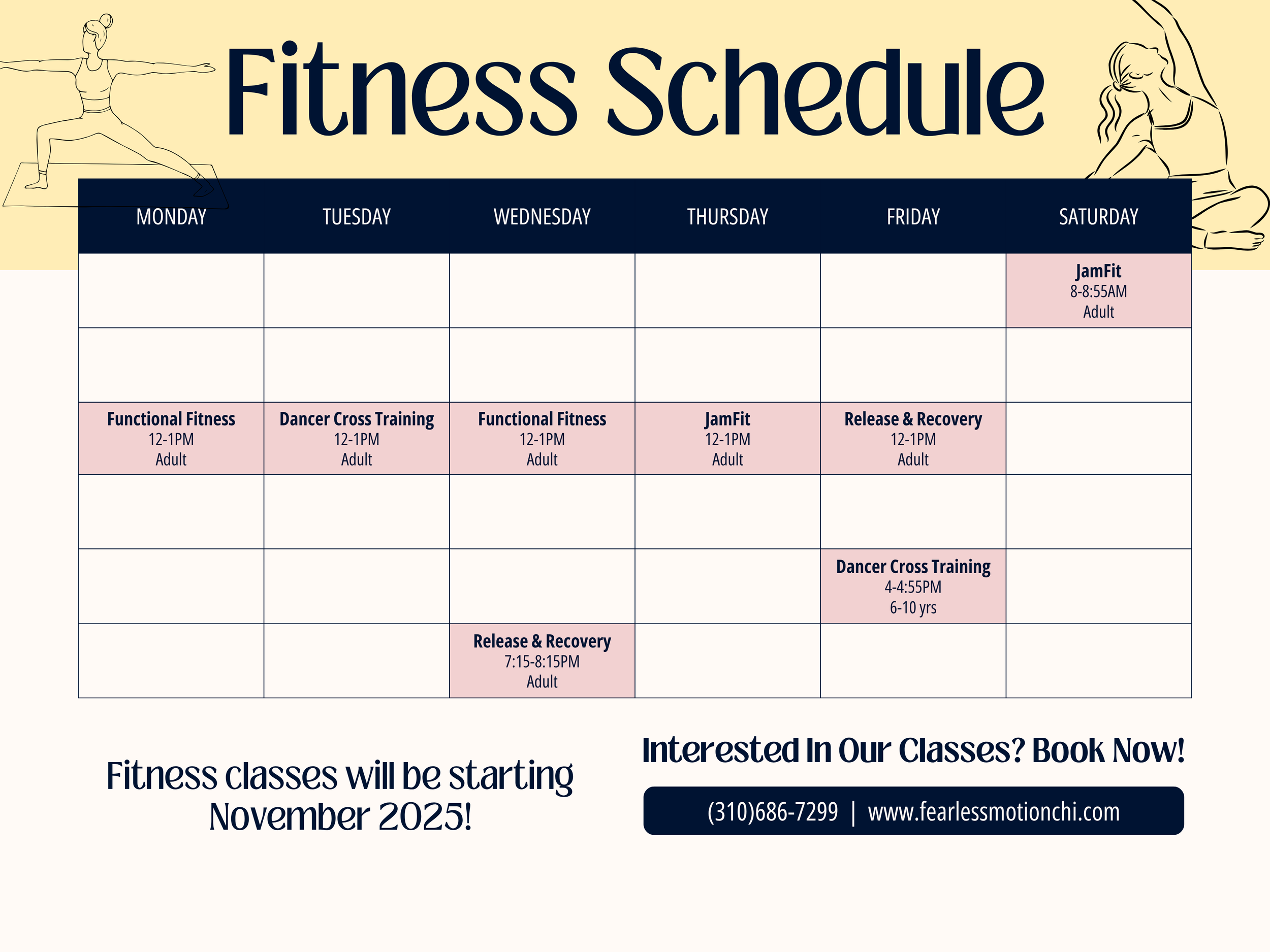 Fitness Schedule

| MONDAY | TUESDAY | WEDNESDAY | THURSDAY | FRIDAY | SATURDAY |
|---|---|---|---|---|---|
| | | | | | JamFit 8-8:55AM Adult |
| | | | | | |
| Functional Fitness 12-1PM Adult | Dancer Cross Training 12-1PM Adult | Functional Fitness 12-1PM Adult | JamFit 12-1PM Adult | Release & Recovery 12-1PM Adult | |
| | | | | | |
| | | | | Dancer Cross Training 4-4:55PM 6-10 yrs | |
| | | Release & Recovery 7:15-8:15PM Adult | | | |

Fitness classes will be starting November 2025!

Interested In Our Classes? Book Now!

(310)686-7299 | www.fearlessmotionchi.com